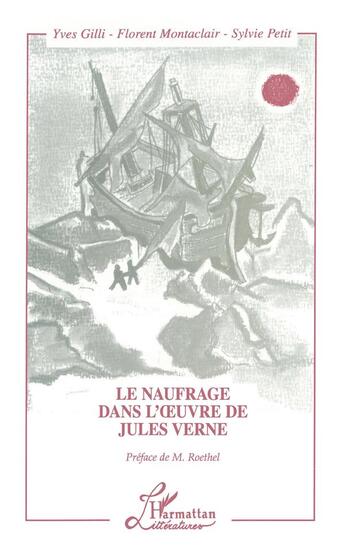 Yves Gilli - Florent Montaclair - Sylvie Petit

LE NAUFRAGE DANS L'ŒUVRE DE JULES VERNE

Préface de M. Roethel

L'Harmattan
Littératures